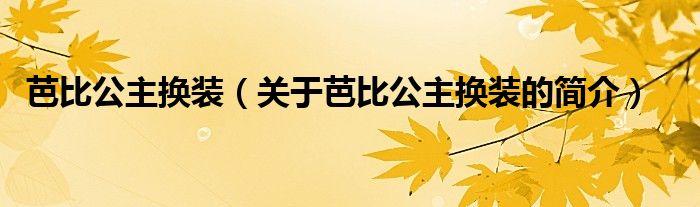 芭比公主换装（关于芭比公主换装的简介）